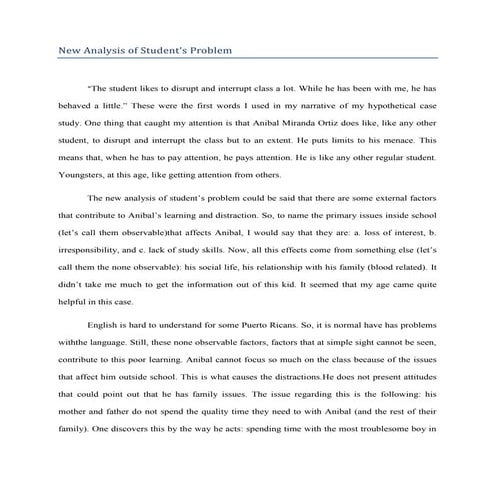 New Analysis of Student's Problem

"The student likes to disrupt and interrupt class a lot. While he has been with me, he has behaved a little." These were the first words I used in my narrative of my hypothetical case study. One thing that caught my attention is that Anibal Miranda Ortiz does like, like any other student, to disrupt and interrupt the class but to an extent. He puts limits to his menace. This means that, when he has to pay attention, he pays attention. He is like any other regular student. Youngsters, at this age, like getting attention from others.

The new analysis of student's problem could be said that there are some external factors that contribute to Anibal's learning and distraction. So, to name the primary issues inside school (let's call them observable)that affects Anibal, I would say that they are: a. loss of interest, b. irresponsibility, and c. lack of study skills. Now, all this effects come from something else (let's call them the none observable): his social life, his relationship with his family (blood related). It didn't take me much to get the information out of this kid. It seemed that my age came quite helpful in this case.

English is hard to understand for some Puerto Ricans. So, it is normal have has problems withthe language. Still, these none observable factors, factors that at simple sight cannot be seen, contribute to this poor learning. Anibal cannot focus so much on the class because of the issues that affect him outside school. This is what causes the distractions.He does not present attitudes that could point out that he has family issues. The issue regarding this is the following: his mother and father do not spend the quality time they need to with Anibal (and the rest of their family). One discovers this by the way he acts: spending time with the most troublesome boy in